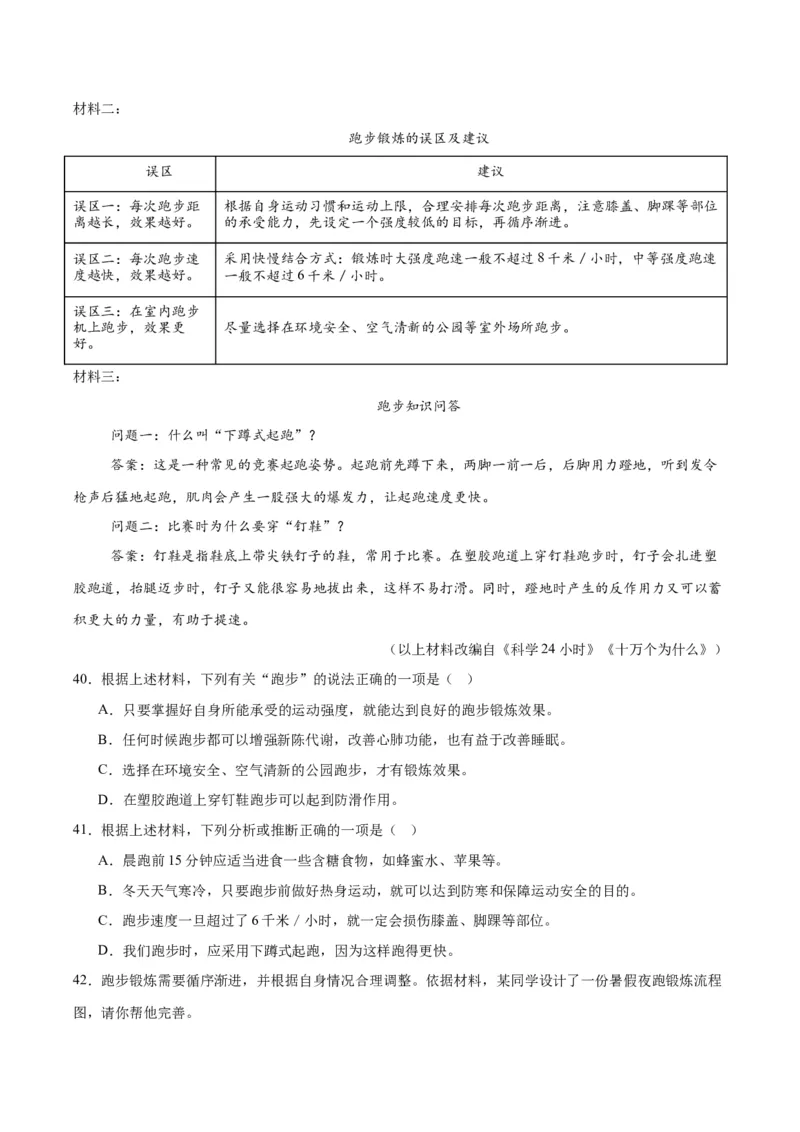 材料二：

跑步锻炼的误区及建议

| 误区 | 建议 |
|---|---|
| 误区一：每次跑步距离越长，效果越好。 | 根据自身运动习惯和运动上限，合理安排每次跑步距离，注意膝盖、脚踝等部位的承受能力，先设定一个强度较低的目标，再循序渐进。 |
| 误区二：每次跑步速度越快，效果越好。 | 采用快慢结合方式：锻炼时大强度跑速一般不超过8千米／小时，中等强度跑速一般不超过6千米／小时。 |
| 误区三：在室内跑步机上跑步，效果更好。 | 尽量选择在环境安全、空气清新的公园等室外场所跑步。 |

材料三：

跑步知识问答

问题一：什么叫“下蹲式起跑”？

答案：这是一种常见的竞赛起跑姿势。起跑前先蹲下来，两脚一前一后，后脚用力蹬地，听到发令枪声后猛地起跑，肌肉会产生一股强大的爆发力，让起跑速度更快。

问题二：比赛时为什么要穿“钉鞋”？

答案：钉鞋是指鞋底上带尖铁钉子的鞋，常用于比赛。在塑胶跑道上穿钉鞋跑步时，钉子会扎进塑胶跑道，抬腿迈步时，钉子又能很容易地拔出来，这样不易打滑。同时，蹬地时产生的反作用力又可以蓄积更大的力量，有助于提速。

（以上材料改编自《科学24小时》《十万个为什么》）

40．根据上述材料，下列有关“跑步”的说法正确的一项是（ ）

A．只要掌握好自身所能承受的运动强度，就能达到良好的跑步锻炼效果。

B．任何时候跑步都可以增强新陈代谢，改善心肺功能，也有益于改善睡眠。

C．选择在环境安全、空气清新的公园跑步，才有锻炼效果。

D．在塑胶跑道上穿钉鞋跑步可以起到防滑作用。

41．根据上述材料，下列分析或推断正确的一项是（ ）

A．晨跑前15分钟应适当进食一些含糖食物，如蜂蜜水、苹果等。

B．冬天天气寒冷，只要跑步前做好热身运动，就可以达到防寒和保障运动安全的目的。

C．跑步速度一旦超过了6千米／小时，就一定会损伤膝盖、脚踝等部位。

D．我们跑步时，应采用下蹲式起跑，因为这样跑得更快。

42．跑步锻炼需要循序渐进，并根据自身情况合理调整。依据材料，某同学设计了一份暑假夜跑锻炼流程图，请你帮他完善。